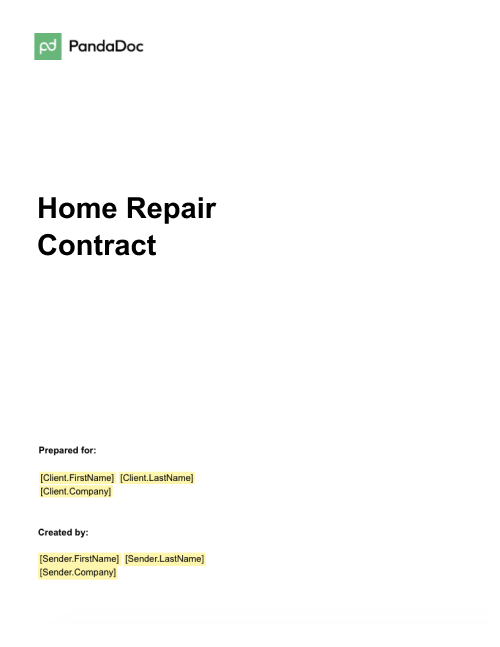 pd PandaDoc

Home Repair Contract

Prepared for:

[Client.FirstName] [Client.LastName]
[Client.Company]

Created by:

[Sender.FirstName] [Sender.LastName]
[Sender.Company]